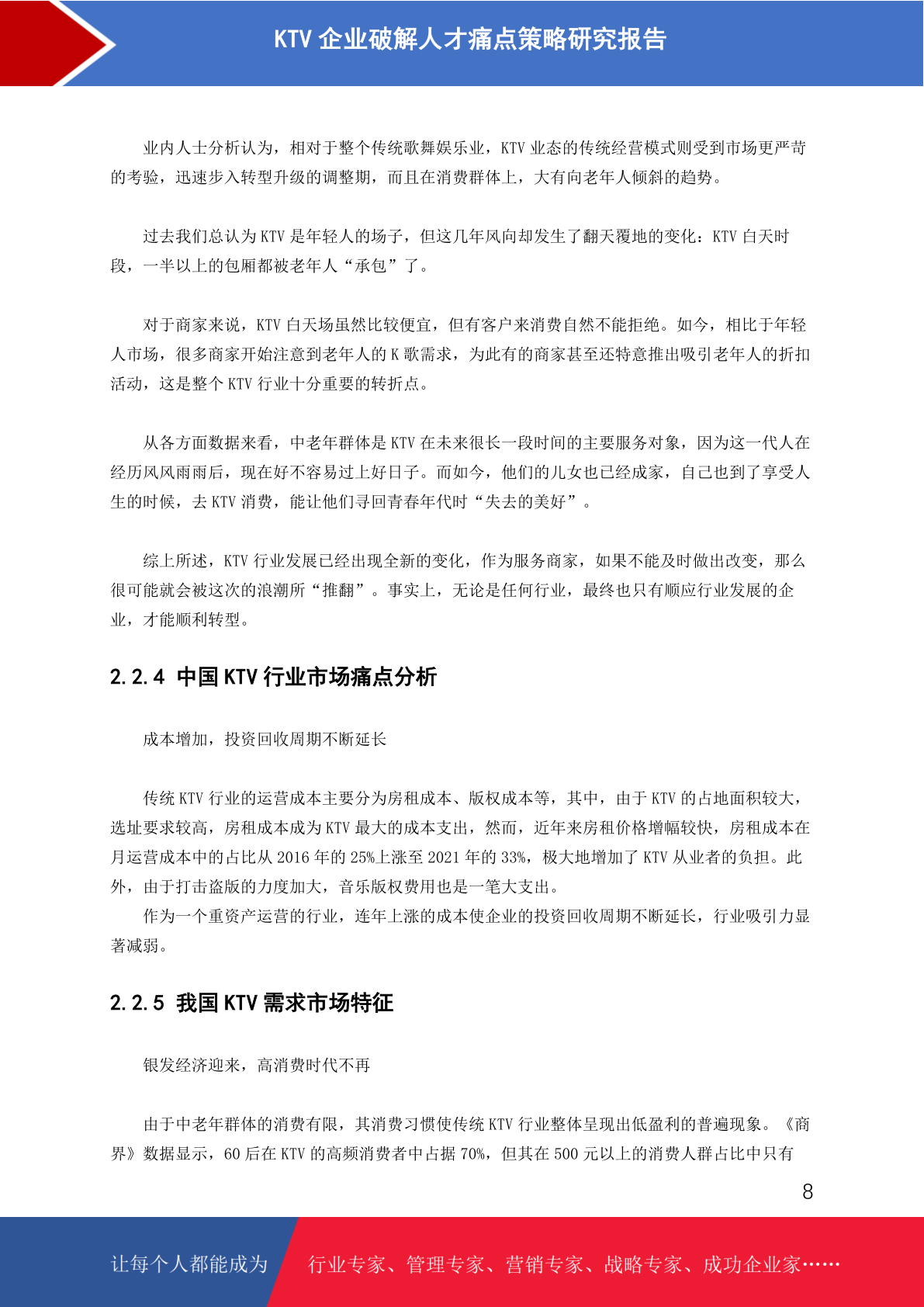 KTV 企业破解人才痛点策略研究报告

业内人士分析认为，相对于整个传统歌舞娱乐业，KTV 业态的传统经营模式则受到市场更严苛的考验，迅速步入转型升级的调整期，而且在消费群体上，大有向老年人倾斜的趋势。

过去我们总认为 KTV 是年轻人的场子，但这几年风向却发生了翻天覆地的变化：KTV 白天时段，一半以上的包厢都被老年人“承包”了。

对于商家来说，KTV 白天场虽然比较便宜，但有客户来消费自然不能拒绝。如今，相比于年轻人市场，很多商家开始注意到老年人的 K 歌需求，为此有的商家甚至还特意推出吸引老年人的折扣活动，这是整个 KTV 行业十分重要的转折点。

从各方面数据来看，中老年群体是 KTV 在未来很长一段时间的主要服务对象，因为这一代人在经历风风雨雨后，现在好不容易过上好日子。而如今，他们的儿女也已经成家，自己也到了享受人生的时候，去 KTV 消费，能让他们寻回青春年代时“失去的美好”。

综上所述，KTV 行业发展已经出现全新的变化，作为服务商家，如果不能及时做出改变，那么很可能就会被这次的浪潮所“推翻”。事实上，无论是任何行业，最终也只有顺应行业发展的企业，才能顺利转型。

2.2.4 中国 KTV 行业市场痛点分析

成本增加，投资回收周期不断延长

传统 KTV 行业的运营成本主要分为房租成本、版权成本等，其中，由于 KTV 的占地面积较大，选址要求较高，房租成本成为 KTV 最大的成本支出，然而，近年来房租价格增幅较快，房租成本在月运营成本中的占比从 2016 年的 25%上涨至 2021 年的 33%，极大地增加了 KTV 从业者的负担。此外，由于打击盗版的力度加大，音乐版权费用也是一笔大支出。
作为一个重资产运营的行业，连年上涨的成本使企业的投资回收周期不断延长，行业吸引力显著减弱。

2.2.5 我国 KTV 需求市场特征

银发经济迎来，高消费时代不再

由于中老年群体的消费有限，其消费习惯使传统 KTV 行业整体呈现出低盈利的普遍现象。《商界》数据显示，60 后在 KTV 的高频消费者中占据 70%，但其在 500 元以上的消费人群占比中只有

8

让每个人都能成为 行业专家、管理专家、营销专家、战略专家、成功企业家……